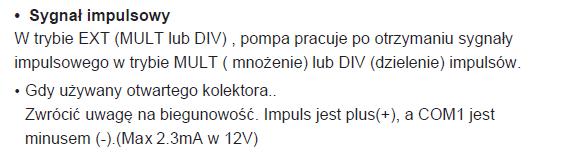 • Sygnał impulsowy
W trybie EXT (MULT lub DIV) , pompa pracuje po otrzymaniu sygnały impulsowego w trybie MULT ( mnożenie) lub DIV (dzielenie) impulsów.

• Gdy używany otwartego kolektora..
Zwrócić uwagę na biegunowość. Impuls jest plus(+), a COM1 jest minusem (-).(Max 2.3mA w 12V)